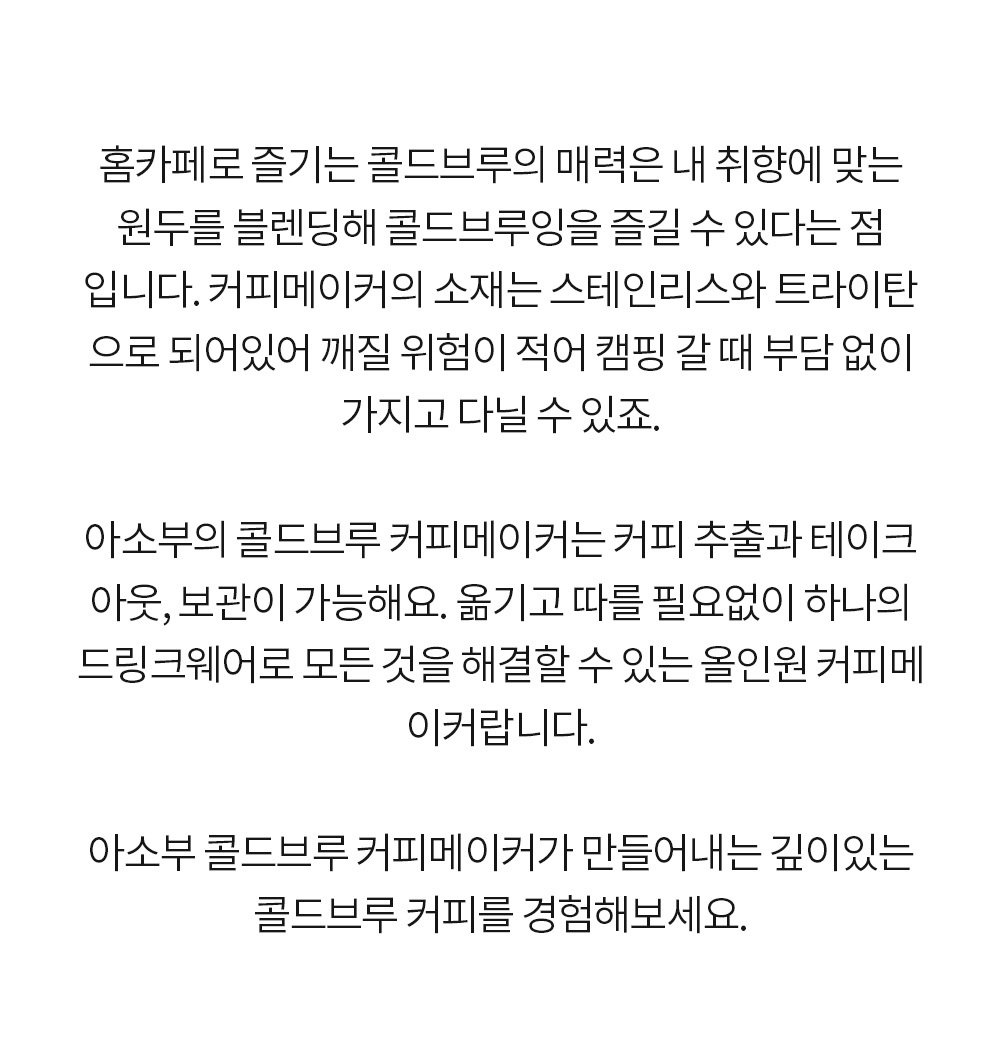 홈카페로 즐기는 콜드브루의 매력은 내 취향에 맞는 원두를 블렌딩해 콜드브루잉을 즐길 수 있다는 점입니다. 커피메이커의 소재는 스테인리스와 트라이탄으로 되어있어 깨질 위험이 적어 캠핑 갈 때 부담 없이 가지고 다닐 수 있죠.

아소부의 콜드브루 커피메이커는 커피 추출과 테이크아웃, 보관이 가능해요. 옮기고 따를 필요없이 하나의 드링크웨어로 모든 것을 해결할 수 있는 올인원 커피메이커랍니다.

아소부 콜드브루 커피메이커가 만들어내는 깊이있는 콜드브루 커피를 경험해보세요.